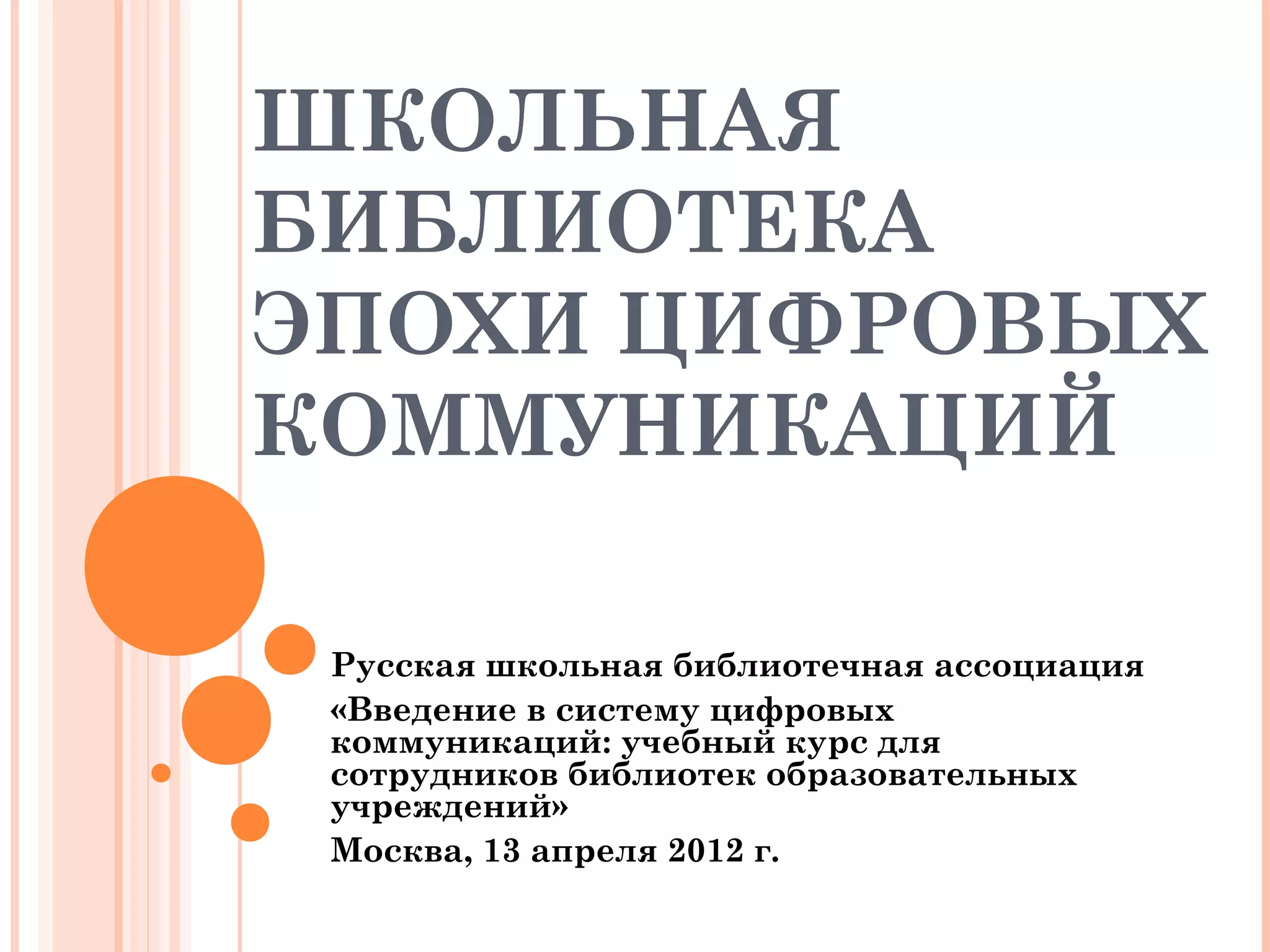 ШКОЛЬНАЯ БИБЛИОТЕКА ЭПОХИ ЦИФРОВЫХ КОММУНИКАЦИЙ

Русская школьная библиотечная ассоциация

«Введение в систему цифровых коммуникаций: учебный курс для сотрудников библиотек образовательных учреждений»

Москва, 13 апреля 2012 г.